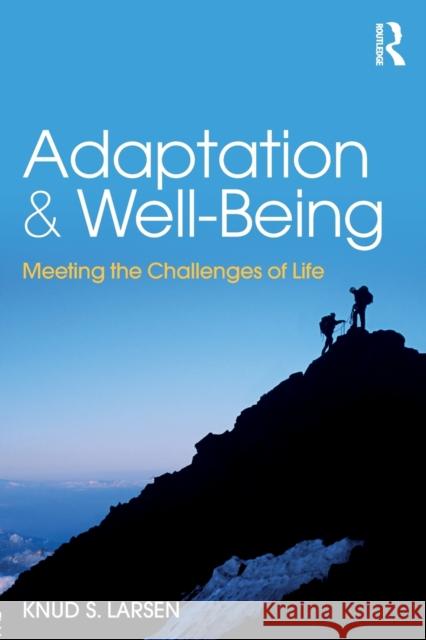 ROUTLEDGE

Adaptation & Well-Being

Meeting the Challenges of Life

KNUD S. LARSEN